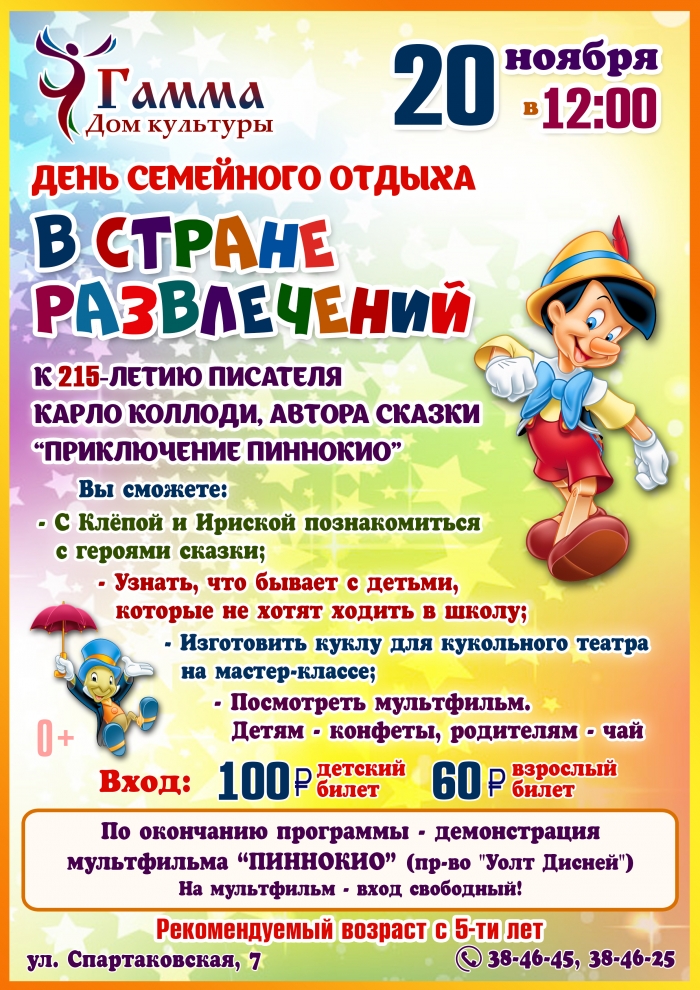 Гамма
Дом культуры

20 ноября
в 12:00

ДЕНЬ СЕМЕЙНОГО ОТДЫХА

В СТРАНЕ
РАЗВЛЕЧЕНИЙ

К 215-ЛЕТИЮ ПИСАТЕЛЯ
КАРЛО КОЛЛОДИ, АВТОРА СКАЗКИ
"ПРИКЛЮЧЕНИЕ ПИННОКИО"

Вы сможете:

- С Клёпой и Ириской познакомиться с героями сказки;
- Узнать, что бывает с детьми, которые не хотят ходить в школу;
- Изготовить куклу для кукольного театра на мастер-классе;
- Посмотреть мультфильм.
Детям - конфеты, родителям - чай

0+

Вход: 100₽ детский билет 60₽ взрослый билет

По окончанию программы - демонстрация мультфильма "ПИННОКИО" (пр-во "Уолт Дисней")
На мультфильм - вход свободный!

Рекомендуемый возраст с 5-ти лет

ул. Спартаковская, 7

38-46-45, 38-46-25